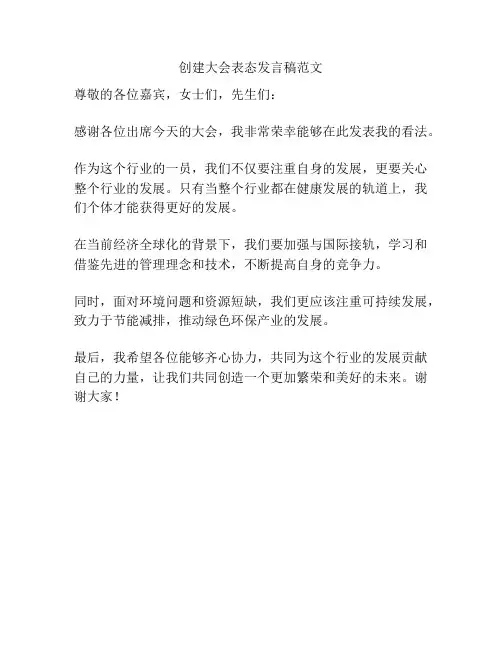 创建大会表态发言稿范文

尊敬的各位嘉宾，女士们，先生们：

感谢各位出席今天的大会，我非常荣幸能够在此发表我的看法。

作为这个行业的一员，我们不仅要注重自身的发展，更要关心整个行业的发展。只有当整个行业都在健康发展的轨道上，我们个体才能获得更好的发展。

在当前经济全球化的背景下，我们要加强与国际接轨，学习和借鉴先进的管理理念和技术，不断提高自身的竞争力。

同时，面对环境问题和资源短缺，我们更应该注重可持续发展，致力于节能减排，推动绿色环保产业的发展。

最后，我希望各位能够齐心协力，共同为这个行业的发展贡献自己的力量，让我们共同创造一个更加繁荣和美好的未来。谢谢大家！